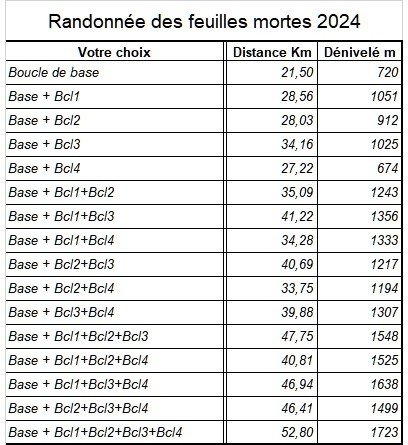 Randonnée des feuilles mortes 2024

| Votre choix | Distance Km | Dénivelé m |
|---|---|---|
| Boucle de base | 21,50 | 720 |
| Base + Bcl1 | 28,56 | 1051 |
| Base + Bcl2 | 28,03 | 912 |
| Base + Bcl3 | 34,16 | 1025 |
| Base + Bcl4 | 27,22 | 674 |
| Base + Bcl1+Bcl2 | 35,09 | 1243 |
| Base + Bcl1+Bcl3 | 41,22 | 1356 |
| Base + Bcl1+Bcl4 | 34,28 | 1333 |
| Base + Bcl2+Bcl3 | 40,69 | 1217 |
| Base + Bcl2+Bcl4 | 33,75 | 1194 |
| Base + Bcl3+Bcl4 | 39,88 | 1307 |
| Base + Bcl1+Bcl2+Bcl3 | 47,75 | 1548 |
| Base + Bcl1+Bcl2+Bcl4 | 40,81 | 1525 |
| Base + Bcl1+Bcl3+Bcl4 | 46,94 | 1638 |
| Base + Bcl2+Bcl3+Bcl4 | 46,41 | 1499 |
| Base + Bcl1+Bcl2+Bcl3+Bcl4 | 52,80 | 1723 |